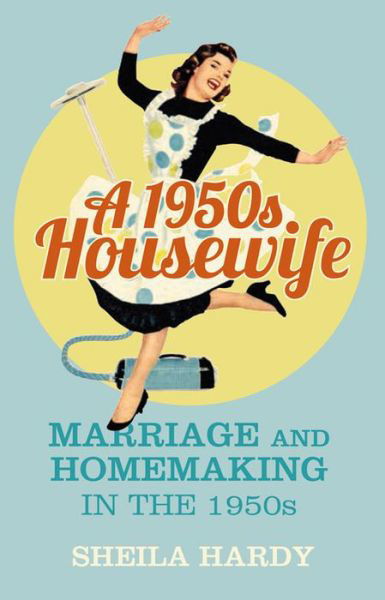 A 1950s Housewife

MARRIAGE AND HOMEMAKING IN THE 1950s

SHEILA HARDY